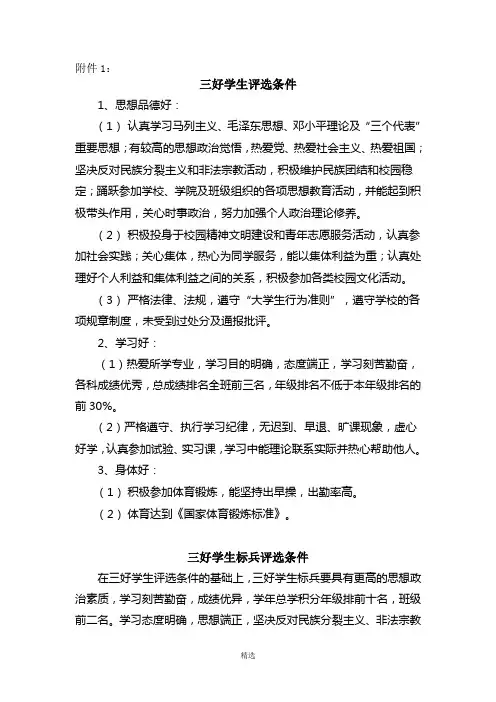 附件 1：

三好学生评选条件

1、思想品德好：

（1）认真学习马列主义、毛泽东思想、邓小平理论及“三个代表”重要思想；有较高的思想政治觉悟，热爱党、热爱社会主义、热爱祖国；坚决反对民族分裂主义和非法宗教活动，积极维护民族团结和校园稳定；踊跃参加学校、学院及班级组织的各项思想教育活动，并能起到积极带头作用，关心时事政治，努力加强个人政治理论修养。

（2）积极投身于校园精神文明建设和青年志愿服务活动，认真参加社会实践；关心集体，热心为同学服务，能以集体利益为重；认真处理好个人利益和集体利益之间的关系，积极参加各类校园文化活动。

（3）严格法律、法规，遵守“大学生行为准则”，遵守学校的各项规章制度，未受到过处分及通报批评。

2、学习好：

（1）热爱所学专业，学习目的明确，态度端正，学习刻苦勤奋，各科成绩优秀，总成绩排名全班前三名，年级排名不低于本年级排名的前 30%。

（2）严格遵守、执行学习纪律，无迟到、早退、旷课现象，虚心好学，认真参加试验、实习课，学习中能理论联系实际并热心帮助他人。

3、身体好：

（1）积极参加体育锻炼，能坚持出早操，出勤率高。

（2）体育达到《国家体育锻炼标准》。

三好学生标兵评选条件

在三好学生评选条件的基础上，三好学生标兵要具有更高的思想政治素质，学习刻苦勤奋，成绩优异，学年总学积分年级排前十名，班级前二名。学习态度明确，思想端正，坚决反对民族分裂主义、非法宗教

精选